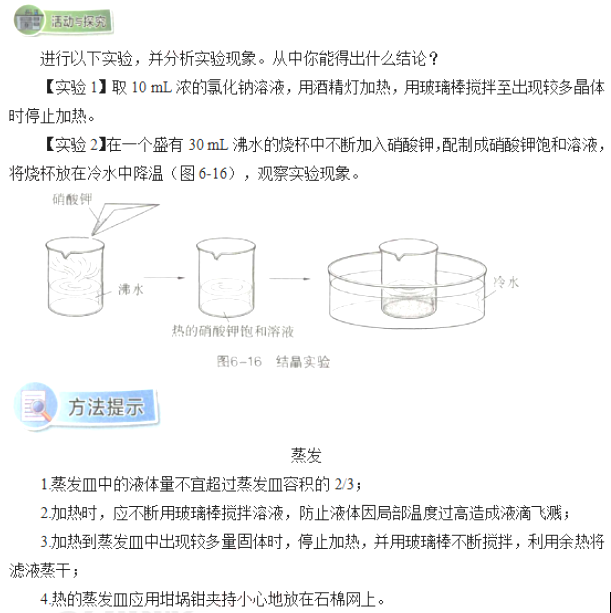 活动与探究

进行以下实验，并分析实验现象。从中你能得出什么结论？

【实验 1】取 10 mL 浓的氯化钠溶液，用酒精灯加热，用玻璃棒搅拌至出现较多晶体时停止加热。

【实验 2】在一个盛有 30 mL 沸水的烧杯中不断加入硝酸钾，配制成硝酸钾饱和溶液，将烧杯放在冷水中降温（图 6-16），观察实验现象。

硝酸钾

沸水

热的硝酸钾饱和溶液

冷水

图6-16　结晶实验

方法提示

蒸发

1.蒸发皿中的液体量不宜超过蒸发皿容积的 2/3；

2.加热时，应不断用玻璃棒搅拌溶液，防止液体因局部温度过高造成液滴飞溅；

3.加热到蒸发皿中出现较多量固体时，停止加热，并用玻璃棒不断搅拌，利用余热将滤液蒸干；

4.热的蒸发皿应用坩埚钳夹持小心地放在石棉网上。